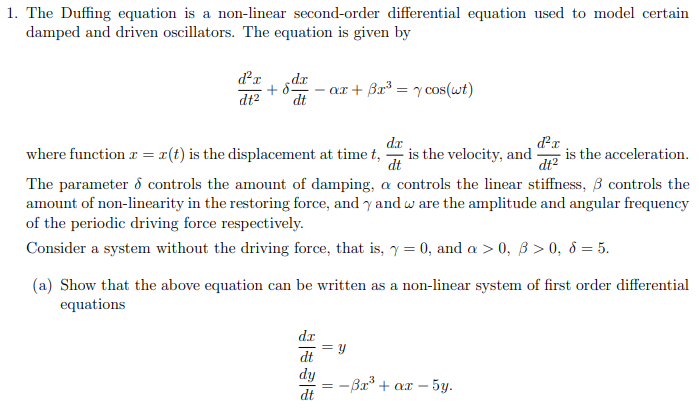 1. The Duffing equation is a non-linear second-order differential equation used to model certain damped and driven oscillators. The equation is given by

$$\frac{d^2x}{dt^2} + \delta\frac{dx}{dt} - \alpha x + \beta x^3 = \gamma\cos(\omega t)$$

where function $x = x(t)$ is the displacement at time $t$, $\frac{dx}{dt}$ is the velocity, and $\frac{d^2x}{dt^2}$ is the acceleration. The parameter $\delta$ controls the amount of damping, $\alpha$ controls the linear stiffness, $\beta$ controls the amount of non-linearity in the restoring force, and $\gamma$ and $\omega$ are the amplitude and angular frequency of the periodic driving force respectively.

Consider a system without the driving force, that is, $\gamma = 0$, and $\alpha > 0$, $\beta > 0$, $\delta = 5$.

(a) Show that the above equation can be written as a non-linear system of first order differential equations

$$\frac{dx}{dt} = y$$
$$\frac{dy}{dt} = -\beta x^3 + \alpha x - 5y.$$